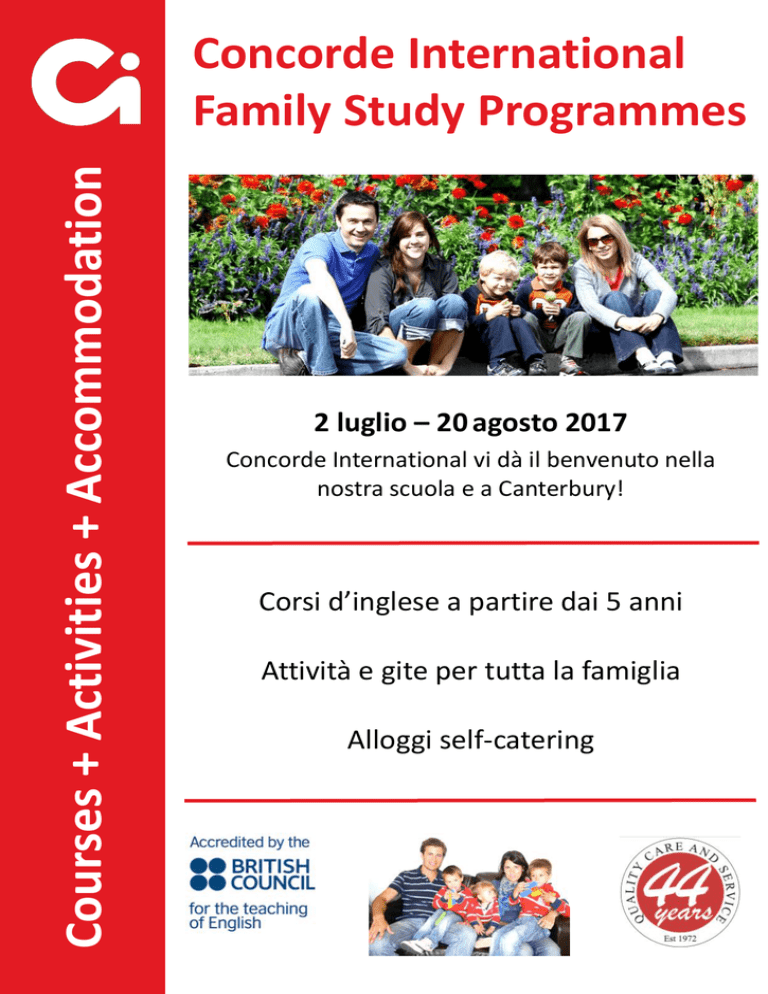 Ci

Courses + Activities + Accommodation

Concorde International Family Study Programmes

2 luglio – 20 agosto 2017

Concorde International vi dà il benvenuto nella nostra scuola e a Canterbury!

Corsi d'inglese a partire dai 5 anni

Attività e gite per tutta la famiglia

Alloggi self-catering

Accredited by the BRITISH COUNCIL for the teaching of English

QUALITY CARE AND SERVICE 44 years Est 1972